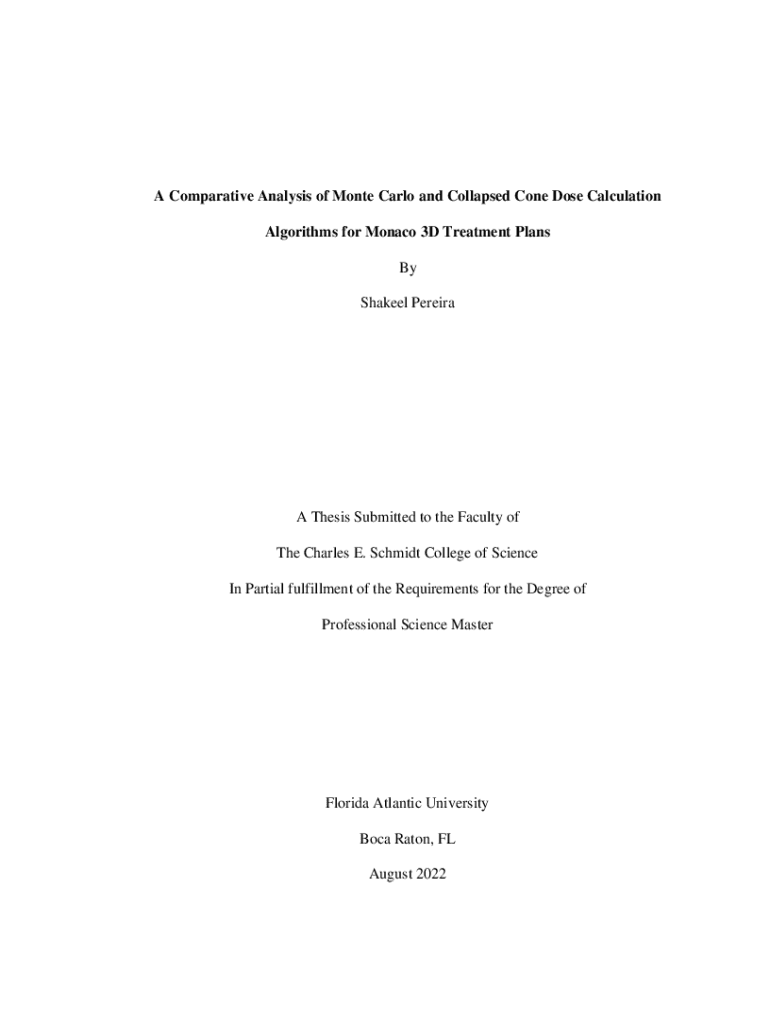 A Comparative Analysis of Monte Carlo and Collapsed Cone Dose Calculation Algorithms for Monaco 3D Treatment Plans

By

Shakeel Pereira

A Thesis Submitted to the Faculty of

The Charles E. Schmidt College of Science

In Partial fulfillment of the Requirements for the Degree of

Professional Science Master

Florida Atlantic University

Boca Raton, FL

August 2022